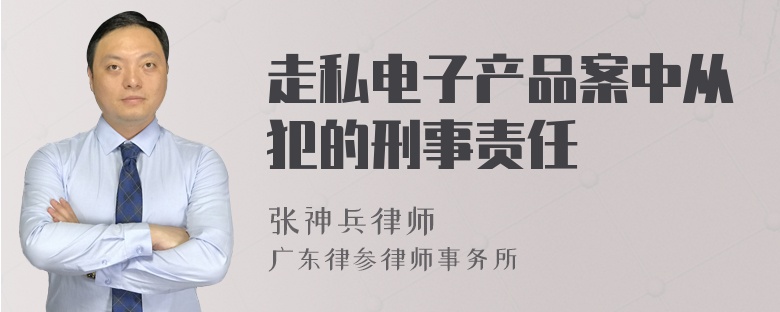 走私电子产品案中从犯的刑事责任

张神兵律师
广东律参律师事务所